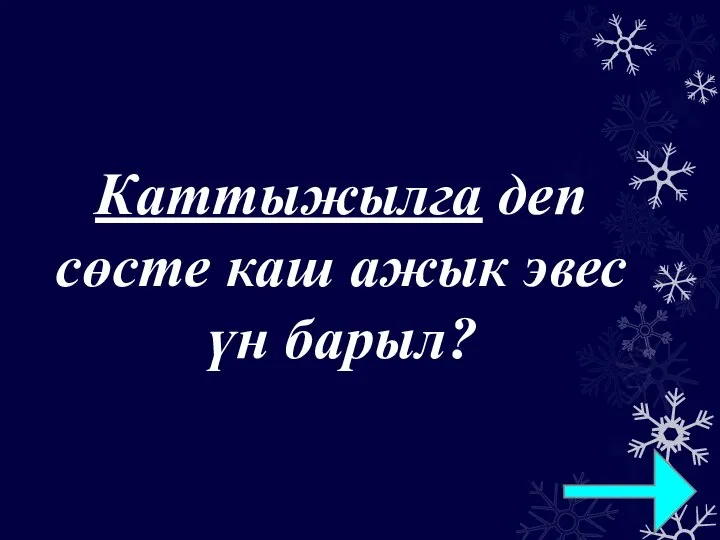 Каттыжылга деп сөсте каш ажык эвес үн барыл?